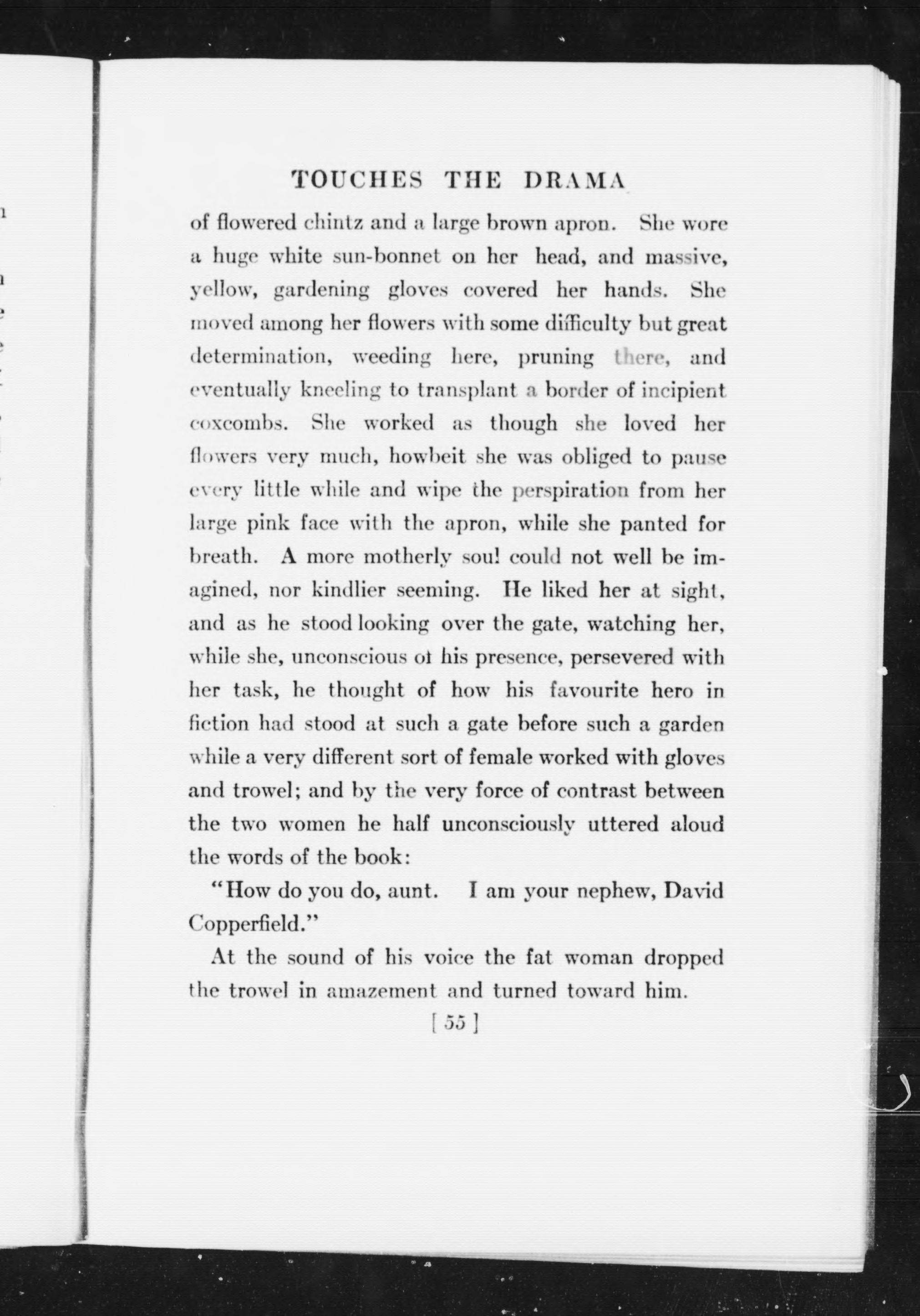 TOUCHES THE DRAMA

of flowered chintz and a large brown apron. She wore a huge white sun-bonnet on her head, and massive, yellow, gardening gloves covered her hands. She moved among her flowers with some difficulty but great determination, weeding here, pruning there, and eventually kneeling to transplant a border of incipient coxcombs. She worked as though she loved her flowers very much, howbeit she was obliged to pause every little while and wipe the perspiration from her large pink face with the apron, while she panted for breath. A more motherly soul could not well be imagined, nor kindlier seeming. He liked her at sight, and as he stood looking over the gate, watching her, while she, unconscious of his presence, persevered with her task, he thought of how his favourite hero in fiction had stood at such a gate before such a garden while a very different sort of female worked with gloves and trowel; and by the very force of contrast between the two women he half unconsciously uttered aloud the words of the book:

"How do you do, aunt. I am your nephew, David Copperfield."

At the sound of his voice the fat woman dropped the trowel in amazement and turned toward him.

[ 55 ]